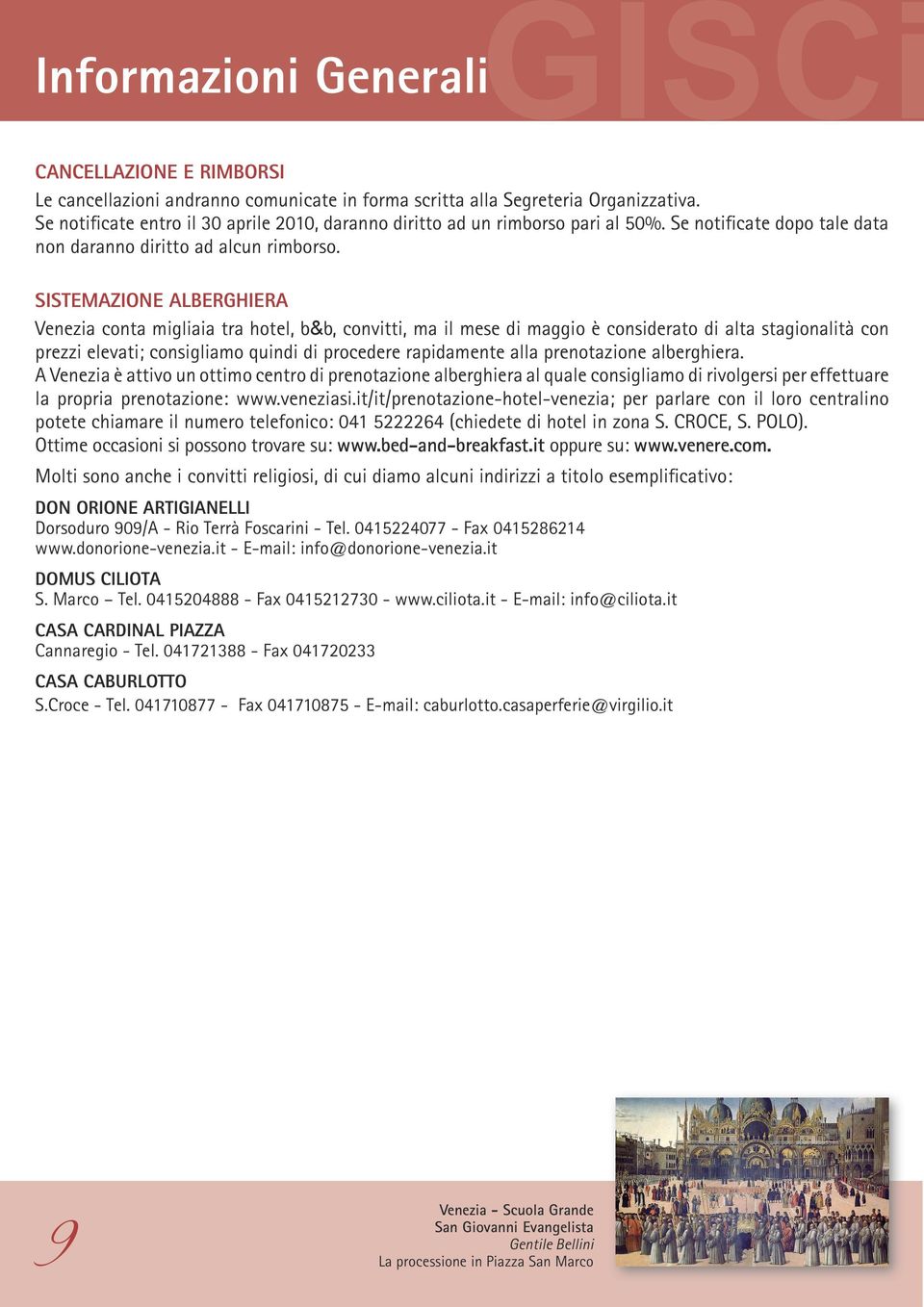 Informazioni Generali GISCi

CANCELLAZIONE E RIMBORSI
Le cancellazioni andranno comunicate in forma scritta alla Segreteria Organizzativa. Se notificate entro il 30 aprile 2010, daranno diritto ad un rimborso pari al 50%. Se notificate dopo tale data non daranno diritto ad alcun rimborso.

SISTEMAZIONE ALBERGHIERA
Venezia conta migliaia tra hotel, b&b, convitti, ma il mese di maggio è considerato di alta stagionalità con prezzi elevati; consigliamo quindi di procedere rapidamente alla prenotazione alberghiera.
A Venezia è attivo un ottimo centro di prenotazione alberghiera al quale consigliamo di rivolgersi per effettuare la propria prenotazione: www.veneziasi.it/it/prenotazione-hotel-venezia; per parlare con il loro centralino potete chiamare il numero telefonico: 041 5222264 (chiedete di hotel in zona S. CROCE, S. POLO).
Ottime occasioni si possono trovare su: www.bed-and-breakfast.it oppure su: www.venere.com.

Molti sono anche i convitti religiosi, di cui diamo alcuni indirizzi a titolo esemplificativo:

DON ORIONE ARTIGIANELLI
Dorsoduro 909/A - Rio Terrà Foscarini - Tel. 0415224077 - Fax 0415286214
www.donorione-venezia.it - E-mail: info@donorione-venezia.it

DOMUS CILIOTA
S. Marco – Tel. 0415204888 - Fax 0415212730 - www.ciliota.it - E-mail: info@ciliota.it

CASA CARDINAL PIAZZA
Cannaregio - Tel. 041721388 - Fax 041720233

CASA CABURLOTTO
S.Croce - Tel. 041710877 - Fax 041710875 - E-mail: caburlotto.casaperferie@virgilio.it

9

Venezia - Scuola Grande
San Giovanni Evangelista
Gentile Bellini
La processione in Piazza San Marco